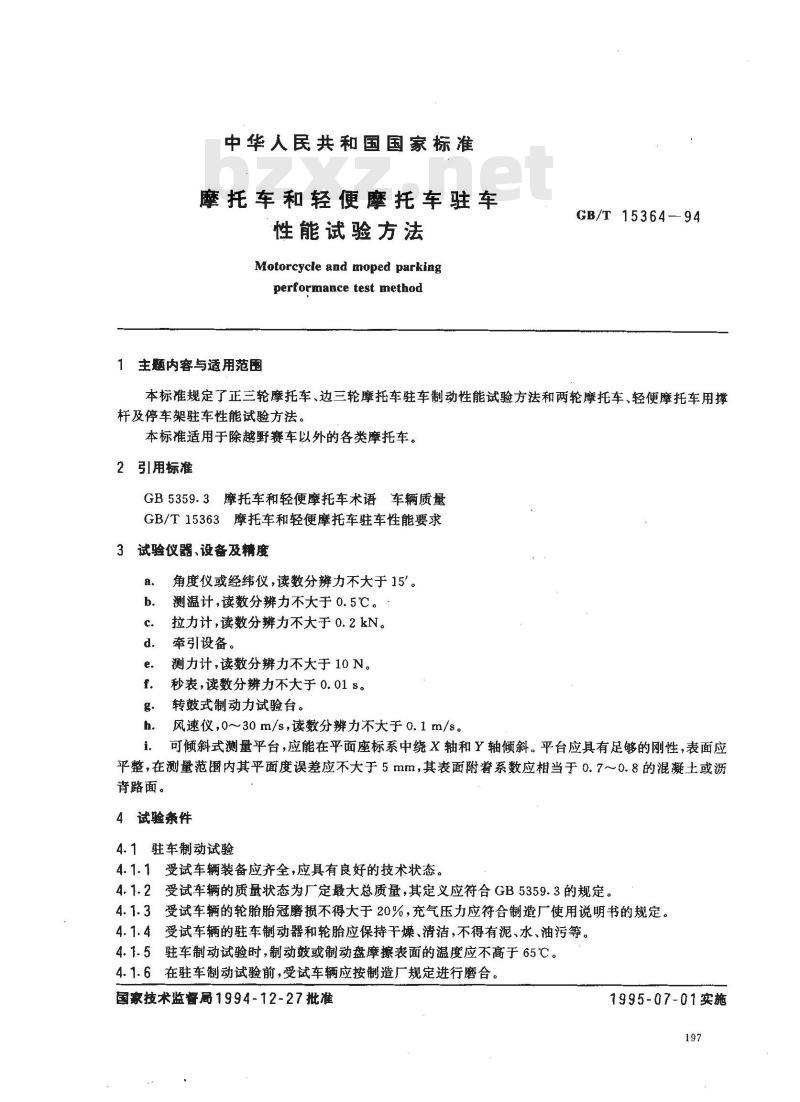 中华人民共和国国家标准

hzxz.net

摩托车和轻便摩托车驻车性能试验方法

GB/T 15364—94

Motorcycle and moped parking performance test method

1 主题内容与适用范围

本标准规定了正三轮摩托车、边三轮摩托车驻车制动性能试验方法和两轮摩托车、轻便摩托车用撑杆及停车架驻车性能试验方法。

本标准适用于除越野赛车以外的各类摩托车。

2 引用标准

GB 5359.3 摩托车和轻便摩托车术语 车辆质量

GB/T 15363 摩托车和轻便摩托车驻车性能要求

3 试验仪器、设备及精度

a. 角度仪或经纬仪,读数分辨力不大于 15′。

b. 测温计,读数分辨力不大于 0.5℃。

c. 拉力计,读数分辨力不大于 0.2 kN。

d. 牵引设备。

e. 测力计,读数分辨力不大于 10 N。

f. 秒表,读数分辨力不大于 0.01 s。

g. 转鼓式制动力试验台。

h. 风速仪,0～30 m/s,读数分辨力不大于 0.1 m/s。

i. 可倾斜式测量平台,应能在平面座标系中绕 $X$ 轴和 $Y$ 轴倾斜。平台应具有足够的刚性,表面应平整,在测量范围内其平面度误差应不大于 5 mm,其表面附着系数应相当于 0.7～0.8 的混凝土或沥青路面。

4 试验条件

4.1 驻车制动试验

4.1.1 受试车辆装备应齐全,应具有良好的技术状态。

4.1.2 受试车辆的质量状态为厂定最大总质量,其定义应符合 GB 5359.3 的规定。

4.1.3 受试车辆的轮胎胎冠磨损不得大于 20%,充气压力应符合制造厂使用说明书的规定。

4.1.4 受试车辆的驻车制动器和轮胎应保持干燥、清洁,不得有泥、水、油污等。

4.1.5 驻车制动试验时,制动鼓或制动盘摩擦表面的温度应不高于 65℃。

4.1.6 在驻车制动试验前,受试车辆应按制造厂规定进行磨合。

国家技术监督局1994-12-27批准

1995-07-01实施

197